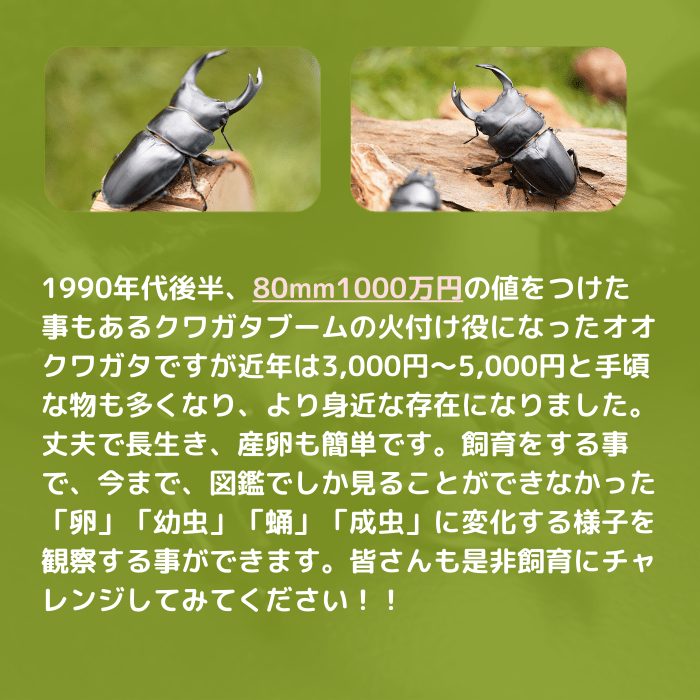 1990年代後半、80mm1000万円の値をつけた事もあるクワガタブームの火付け役になったオオクワガタですが近年は3,000円～5,000円と手頃な物も多くなり、より身近な存在になりました。丈夫で長生き、産卵も簡単です。飼育をする事で、今まで、図鑑でしか見ることができなかった「卵」「幼虫」「蛹」「成虫」に変化する様子を観察する事ができます。皆さんも是非飼育にチャレンジしてみてください！！